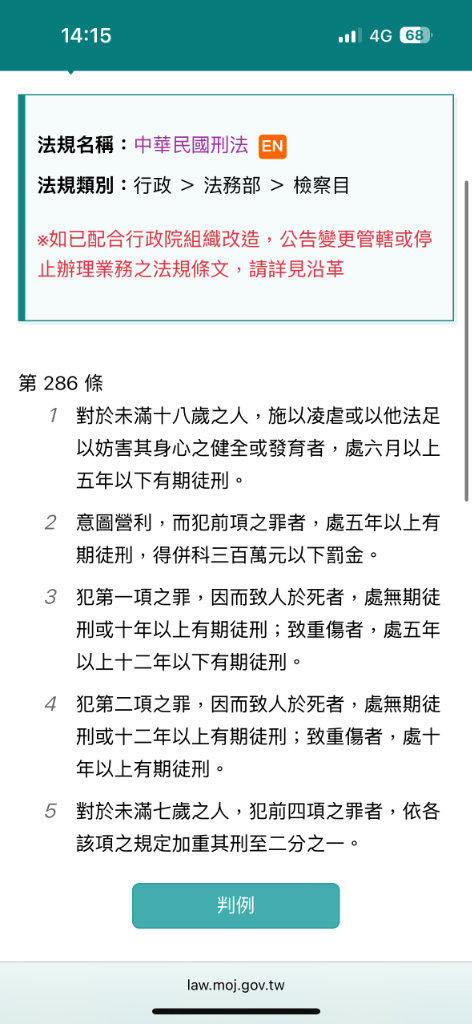 14:15 4G 68

法規名稱：中華民國刑法 EN

法規類別：行政 > 法務部 > 檢察目

※如已配合行政院組織改造，公告變更管轄或停止辦理業務之法規條文，請詳見沿革

第 286 條

1 對於未滿十八歲之人，施以凌虐或以他法足以妨害其身心之健全或發育者，處六月以上五年以下有期徒刑。

2 意圖營利，而犯前項之罪者，處五年以上有期徒刑，得併科三百萬元以下罰金。

3 犯第一項之罪，因而致人於死者，處無期徒刑或十年以上有期徒刑；致重傷者，處五年以上十二年以下有期徒刑。

4 犯第二項之罪，因而致人於死者，處無期徒刑或十二年以上有期徒刑；致重傷者，處十年以上有期徒刑。

5 對於未滿七歲之人，犯前四項之罪者，依各該項之規定加重其刑至二分之一。

判例

law.moj.gov.tw